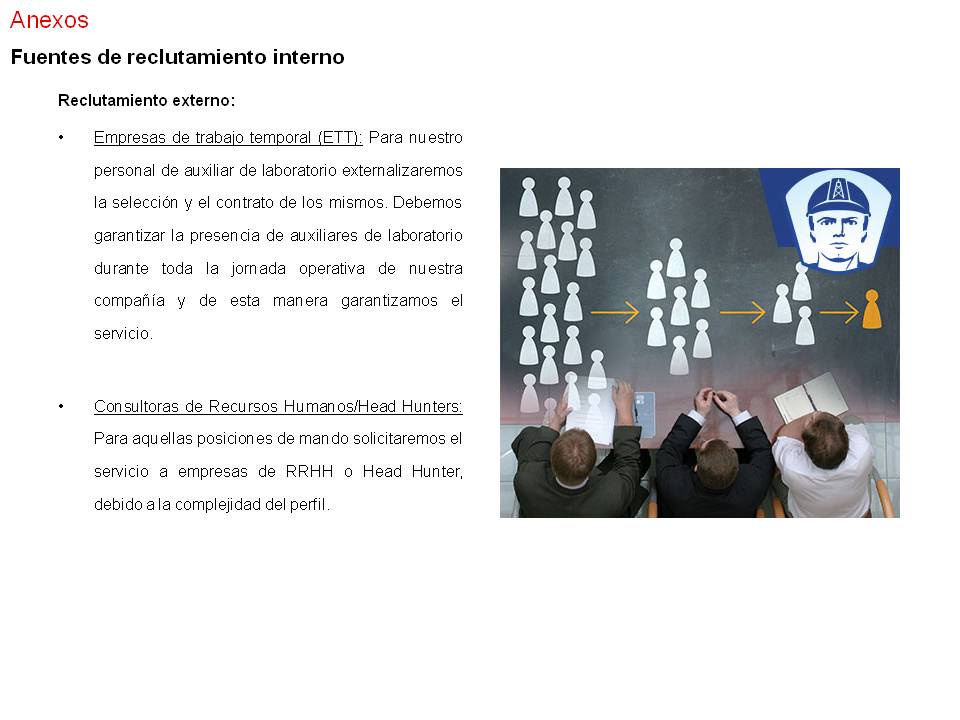 Anexos

Fuentes de reclutamiento interno

Reclutamiento externo:

• Empresas de trabajo temporal (ETT): Para nuestro personal de auxiliar de laboratorio externalizaremos la selección y el contrato de los mismos. Debemos garantizar la presencia de auxiliares de laboratorio durante toda la jornada operativa de nuestra compañía y de esta manera garantizamos el servicio.

• Consultoras de Recursos Humanos/Head Hunters: Para aquellas posiciones de mando solicitaremos el servicio a empresas de RRHH o Head Hunter, debido a la complejidad del perfil.